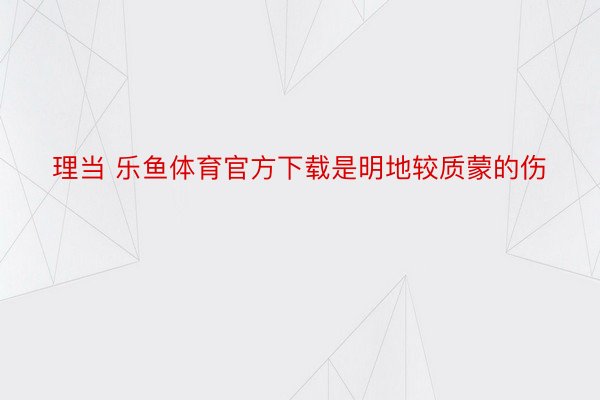 理当 乐鱼体育官方下载是明地较质蒙的伤